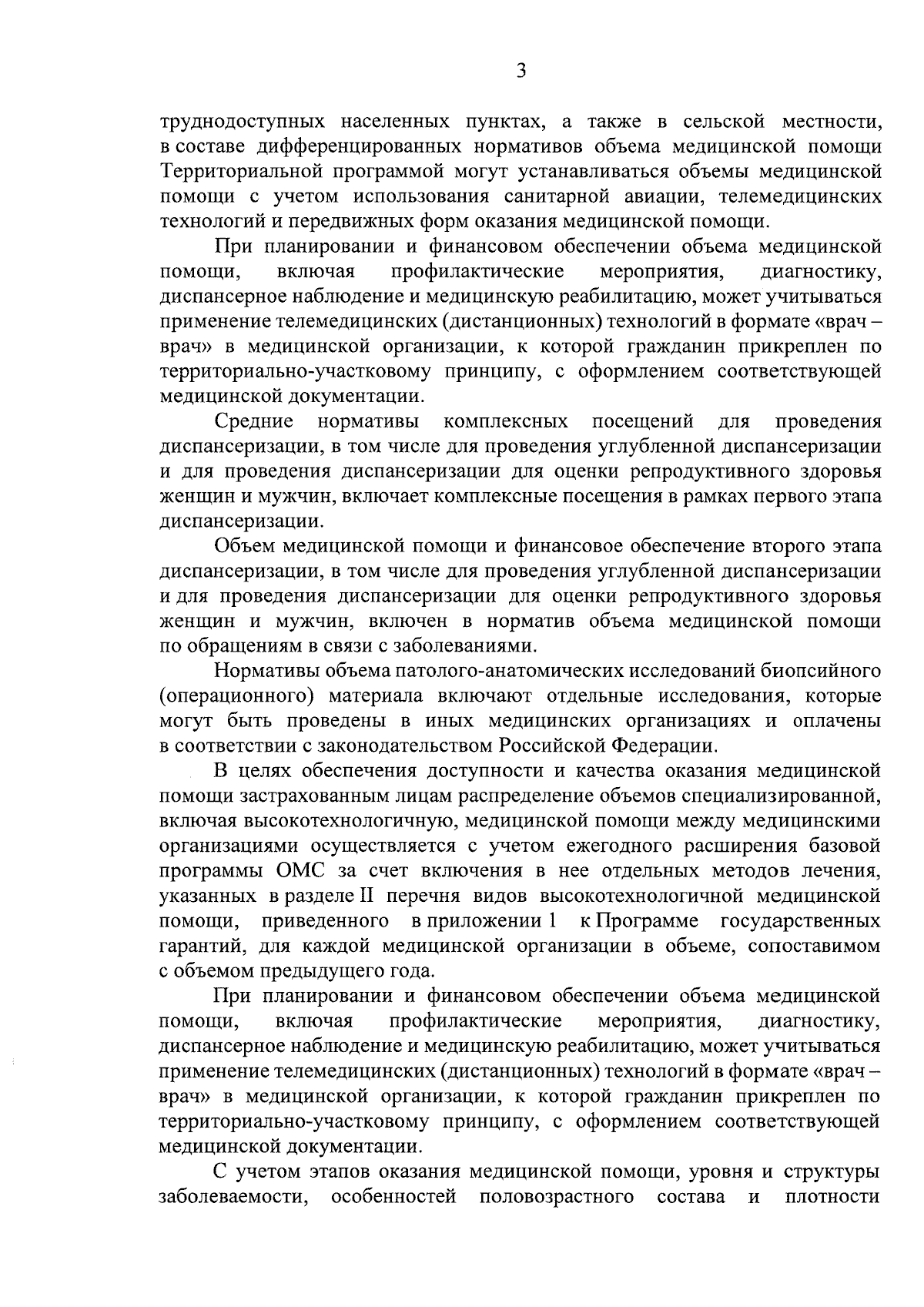 3

труднодоступных населенных пунктах, а также в сельской местности, в составе дифференцированных нормативов объема медицинской помощи Территориальной программой могут устанавливаться объемы медицинской помощи с учетом использования санитарной авиации, телемедицинских технологий и передвижных форм оказания медицинской помощи.

При планировании и финансовом обеспечении объема медицинской помощи, включая профилактические мероприятия, диагностику, диспансерное наблюдение и медицинскую реабилитацию, может учитываться применение телемедицинских (дистанционных) технологий в формате «врач – врач» в медицинской организации, к которой гражданин прикреплен по территориально-участковому принципу, с оформлением соответствующей медицинской документации.

Средние нормативы комплексных посещений для проведения диспансеризации, в том числе для проведения углубленной диспансеризации и для проведения диспансеризации для оценки репродуктивного здоровья женщин и мужчин, включает комплексные посещения в рамках первого этапа диспансеризации.

Объем медицинской помощи и финансовое обеспечение второго этапа диспансеризации, в том числе для проведения углубленной диспансеризации и для проведения диспансеризации для оценки репродуктивного здоровья женщин и мужчин, включен в норматив объема медицинской помощи по обращениям в связи с заболеваниями.

Нормативы объема патолого-анатомических исследований биопсийного (операционного) материала включают отдельные исследования, которые могут быть проведены в иных медицинских организациях и оплачены в соответствии с законодательством Российской Федерации.

В целях обеспечения доступности и качества оказания медицинской помощи застрахованным лицам распределение объемов специализированной, включая высокотехнологичную, медицинской помощи между медицинскими организациями осуществляется с учетом ежегодного расширения базовой программы ОМС за счет включения в нее отдельных методов лечения, указанных в разделе II перечня видов высокотехнологичной медицинской помощи, приведенного в приложении 1 к Программе государственных гарантий, для каждой медицинской организации в объеме, сопоставимом с объемом предыдущего года.

При планировании и финансовом обеспечении объема медицинской помощи, включая профилактические мероприятия, диагностику, диспансерное наблюдение и медицинскую реабилитацию, может учитываться применение телемедицинских (дистанционных) технологий в формате «врач – врач» в медицинской организации, к которой гражданин прикреплен по территориально-участковому принципу, с оформлением соответствующей медицинской документации.

С учетом этапов оказания медицинской помощи, уровня и структуры заболеваемости, особенностей половозрастного состава и плотности